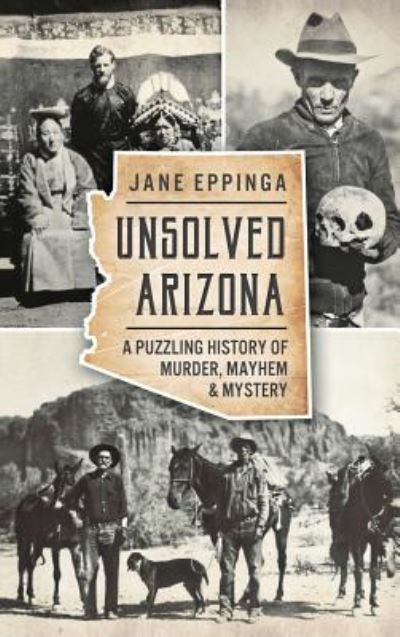 JANE EPPINGA

UNSOLVED ARIZONA

A PUZZLING HISTORY OF MURDER, MAYHEM & MYSTERY